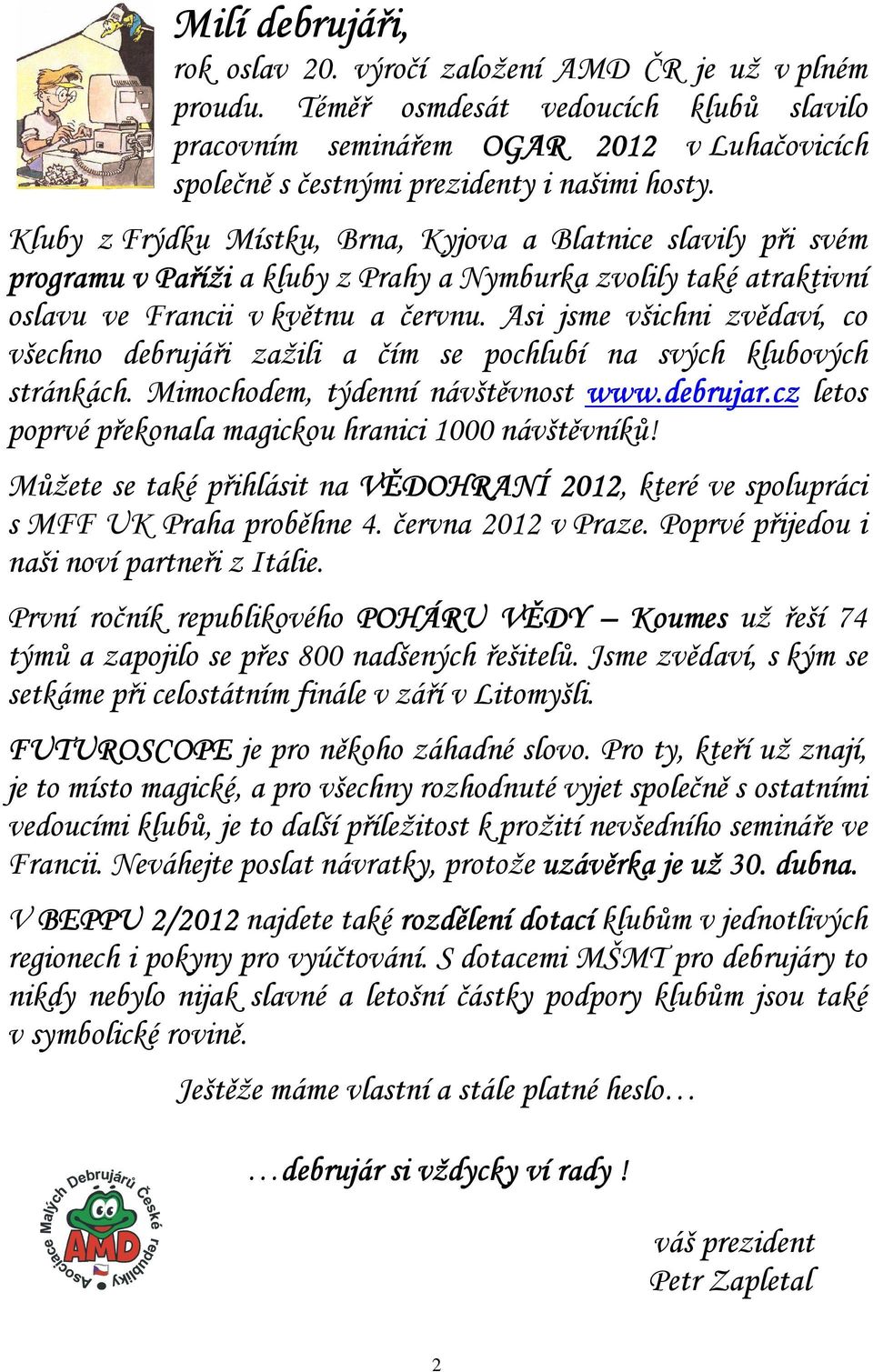 Milí debrujáři,

rok oslav 20. výročí založení AMD ČR je už v plném proudu. Téměř osmdesát vedoucích klubů slavilo pracovním seminářem OGAR 2012 v Luhačovicích společně s čestnými prezidenty i našimi hosty.

Kluby z Frýdku Místku, Brna, Kyjova a Blatnice slavily při svém programu v Paříži a kluby z Prahy a Nymburka zvolily také atraktivní oslavu ve Francii v květnu a červnu. Asi jsme všichni zvědaví, co všechno debrujáři zažili a čím se pochlubí na svých klubových stránkách. Mimochodem, týdenní návštěvnost www.debrujar.cz letos poprvé překonala magickou hranici 1000 návštěvníků!

Můžete se také přihlásit na VĚDOHRANÍ 2012, které ve spolupráci s MFF UK Praha proběhne 4. června 2012 v Praze. Poprvé přijedou i naši noví partneři z Itálie.

První ročník republikového POHÁRU VĚDY – Koumes už řeší 74 týmů a zapojilo se přes 800 nadšených řešitelů. Jsme zvědaví, s kým se setkáme při celostátním finále v září v Litomyšli.

FUTUROSCOPE je pro někoho záhadné slovo. Pro ty, kteří už znají, je to místo magické, a pro všechny rozhodnuté vyjet společně s ostatními vedoucími klubů, je to další příležitost k prožití nevšedního semináře ve Francii. Neváhejte poslat návratky, protože uzávěrka je už 30. dubna.

V BEPPU 2/2012 najdete také rozdělení dotací klubům v jednotlivých regionech i pokyny pro vyúčtování. S dotacemi MŠMT pro debrujáry to nikdy nebylo nijak slavné a letošní částky podpory klubům jsou také v symbolické rovině.

Ještěže máme vlastní a stále platné heslo…

…debrujár si vždycky ví rady !

Asociace Malých Debrujárů České republiky
AMD

váš prezident
Petr Zapletal

2